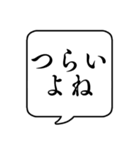 つらい
よね